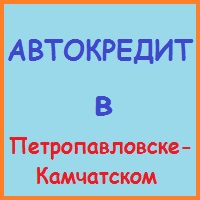 АВТОКРЕДИТ

в

Петропавловске-Камчатском